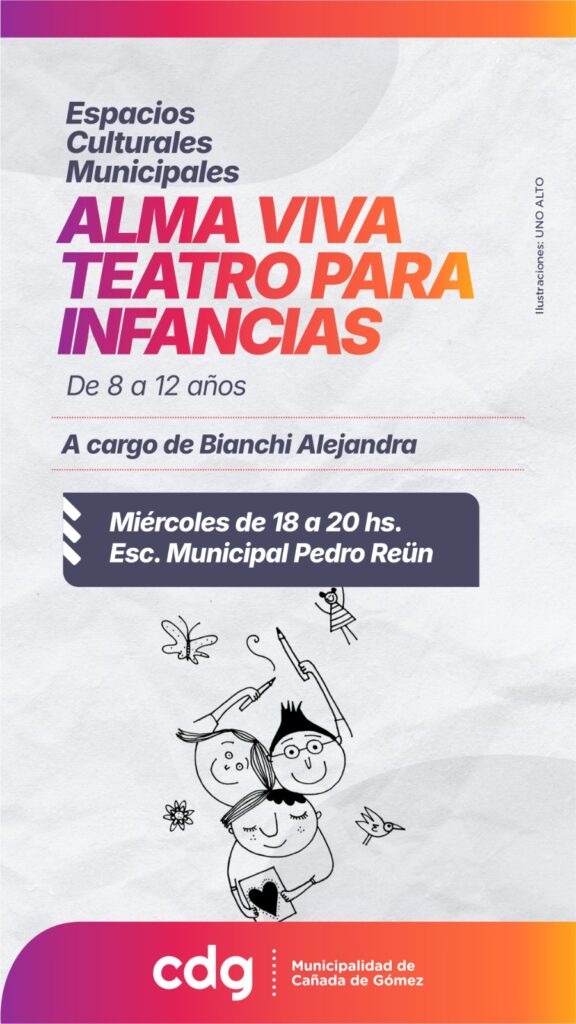 Espacios Culturales Municipales

ALMA VIVA TEATRO PARA INFANCIAS

De 8 a 12 años

A cargo de Bianchi Alejandra

Miércoles de 18 a 20 hs.
Esc. Municipal Pedro Reün

Ilustraciones: UNO ALTO

cdg

Municipalidad de
Cañada de Gómez